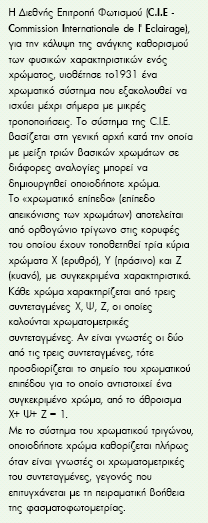 Η Διεθνής Επιτροπή Φωτισμού (C.I.E - Commission Internationale de l' Eclairage), για την κάλυψη της ανάγκης καθορισμού των φυσικών χαρακτηριστικών ενός χρώματος, υιοθέτησε το1931 ένα χρωματικό σύστημα που εξακολουθεί να ισχύει μέχρι σήμερα με μικρές τροποποιήσεις. Το σύστημα της C.I.E. βασίζεται στη γενική αρχή κατά την οποία με μείξη τριών βασικών χρωμάτων σε διάφορες αναλογίες μπορεί να δημιουργηθεί οποιοδήποτε χρώμα.
Το «χρωματικό επίπεδο» (επίπεδο απεικόνισης των χρωμάτων) αποτελείται από ορθογώνιο τρίγωνο στις κορυφές του οποίου έχουν τοποθετηθεί τρία κύρια χρώματα Χ (ερυθρό), Υ (πράσινο) και Ζ (κυανό), με συγκεκριμένα χαρακτηριστικά. Κάθε χρώμα χαρακτηρίζεται από τρεις συντεταγμένες Χ, Ψ, Ζ, οι οποίες καλούνται χρωματομετρικές συντεταγμένες. Αν είναι γνωστές οι δύο από τις τρεις συντεταγμένες, τότε προσδιορίζεται το σημείο του χρωματικού επιπέδου για το οποίο αντιστοιχεί ένα συγκεκριμένο χρώμα, από το άθροισμα Χ+ Ψ+ Ζ = 1.
Με το σύστημα του χρωματικού τριγώνου, οποιοδήποτε χρώμα καθορίζεται πλήρως όταν είναι γνωστές οι χρωματομετρικές του συντεταγμένες, γεγονός που επιτυγχάνεται με τη πειραματική βοήθεια της φασματοφωτομετρίας.